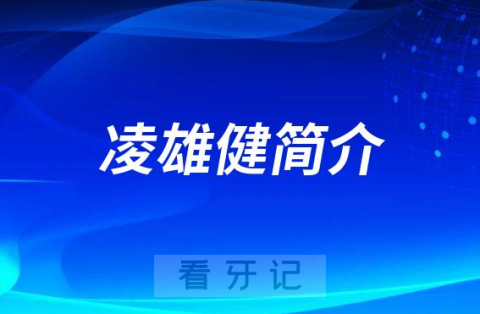 凌雄健简介

看牙记